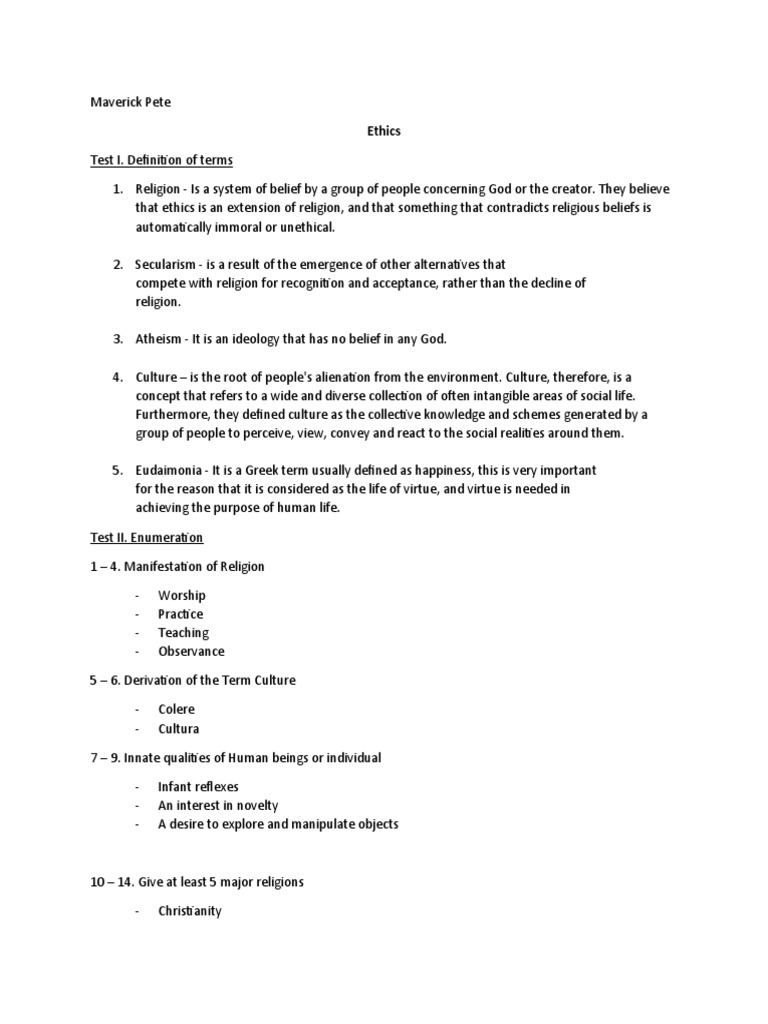 Maverick Pete

Ethics

Test I. Definition of terms

1. Religion - Is a system of belief by a group of people concerning God or the creator. They believe that ethics is an extension of religion, and that something that contradicts religious beliefs is automatically immoral or unethical.

2. Secularism - is a result of the emergence of other alternatives that compete with religion for recognition and acceptance, rather than the decline of religion.

3. Atheism - It is an ideology that has no belief in any God.

4. Culture – is the root of people's alienation from the environment. Culture, therefore, is a concept that refers to a wide and diverse collection of often intangible areas of social life. Furthermore, they defined culture as the collective knowledge and schemes generated by a group of people to perceive, view, convey and react to the social realities around them.

5. Eudaimonia - It is a Greek term usually defined as happiness, this is very important for the reason that it is considered as the life of virtue, and virtue is needed in achieving the purpose of human life.

Test II. Enumeration

1 – 4. Manifestation of Religion

- Worship
- Practice
- Teaching
- Observance

5 – 6. Derivation of the Term Culture

- Colere
- Cultura

7 – 9. Innate qualities of Human beings or individual

- Infant reflexes
- An interest in novelty
- A desire to explore and manipulate objects

10 – 14. Give at least 5 major religions

- Christianity